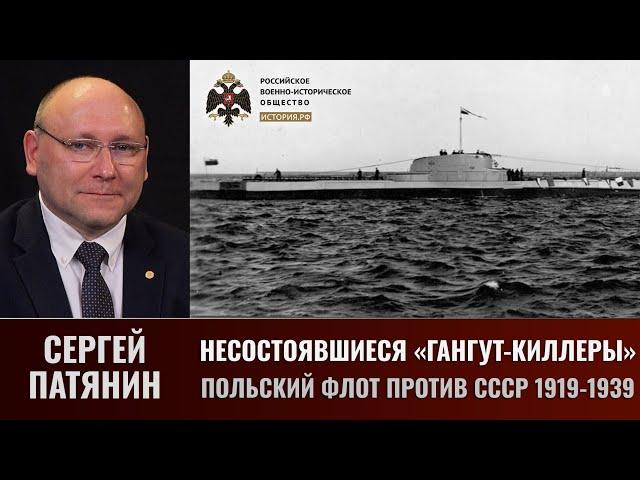 РОССИЙСКОЕ
ВОЕННО-ИСТОРИЧЕСКОЕ
ОБЩЕСТВО
ИСТОРИЯ.РФ

СЕРГЕЙ
ПАТЯНИН

НЕСОСТОЯВШИЕСЯ «ГАНГУТ-КИЛЛЕРЫ»
ПОЛЬСКИЙ ФЛОТ ПРОТИВ СССР 1919-1939